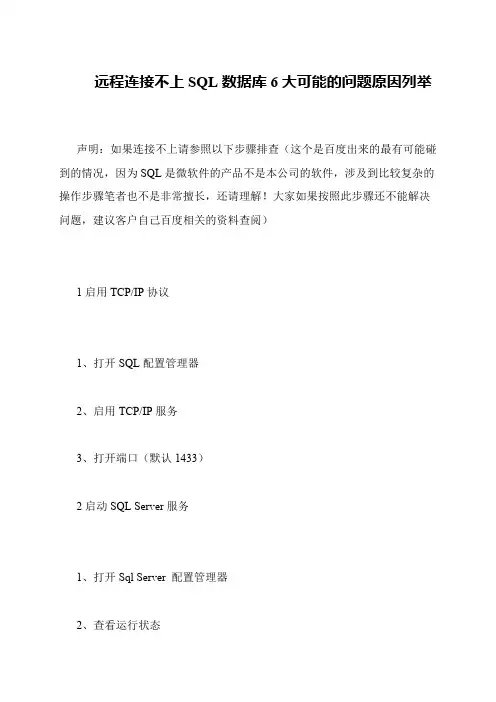 远程连接不上 SQL 数据库 6 大可能的问题原因列举

声明：如果连接不上请参照以下步骤排查（这个是百度出来的最有可能碰到的情况，因为 SQL 是微软件的产品不是本公司的软件，涉及到比较复杂的操作步骤笔者也不是非常擅长，还请理解！大家如果按照此步骤还不能解决问题，建议客户自己百度相关的资料查阅）

1 启用 TCP/IP 协议

1、打开 SQL 配置管理器

2、启用 TCP/IP 服务

3、打开端口（默认 1433）

2 启动 SQL Server 服务

1、打开 Sql Server 配置管理器

2、查看运行状态